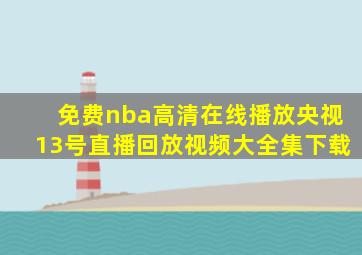 免费nba高清在线播放央视13号直播回放视频大全集下载